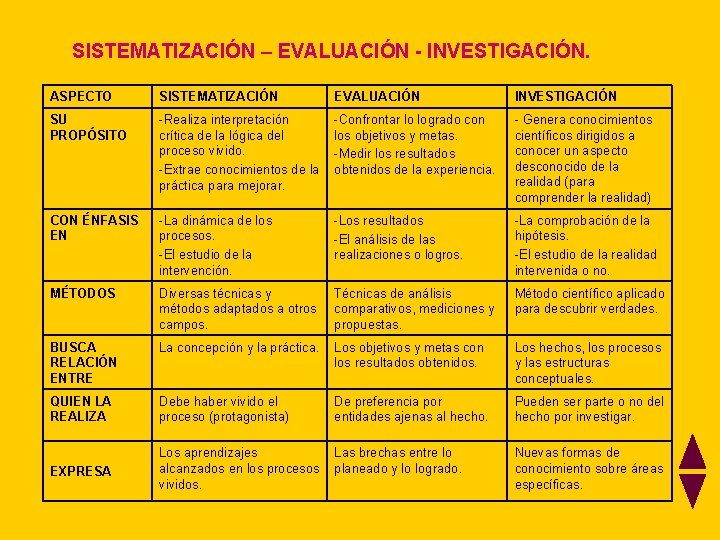 SISTEMATIZACIÓN – EVALUACIÓN - INVESTIGACIÓN.

| ASPECTO | SISTEMATIZACIÓN | EVALUACIÓN | INVESTIGACIÓN |
|---|---|---|---|
| SU PROPÓSITO | -Realiza interpretación crítica de la lógica del proceso vivido. -Extrae conocimientos de la práctica para mejorar. | -Confrontar lo logrado con los objetivos y metas. -Medir los resultados obtenidos de la experiencia. | - Genera conocimientos científicos dirigidos a conocer un aspecto desconocido de la realidad (para comprender la realidad) |
| CON ÉNFASIS EN | -La dinámica de los procesos. -El estudio de la intervención. | -Los resultados -El análisis de las realizaciones o logros. | -La comprobación de la hipótesis. -El estudio de la realidad intervenida o no. |
| MÉTODOS | Diversas técnicas y métodos adaptados a otros campos. | Técnicas de análisis comparativos, mediciones y propuestas. | Método científico aplicado para descubrir verdades. |
| BUSCA RELACIÓN ENTRE | La concepción y la práctica. | Los objetivos y metas con los resultados obtenidos. | Los hechos, los procesos y las estructuras conceptuales. |
| QUIEN LA REALIZA | Debe haber vivido el proceso (protagonista) | De preferencia por entidades ajenas al hecho. | Pueden ser parte o no del hecho por investigar. |
| EXPRESA | Los aprendizajes alcanzados en los procesos vividos. | Las brechas entre lo planeado y lo logrado. | Nuevas formas de conocimiento sobre áreas específicas. |